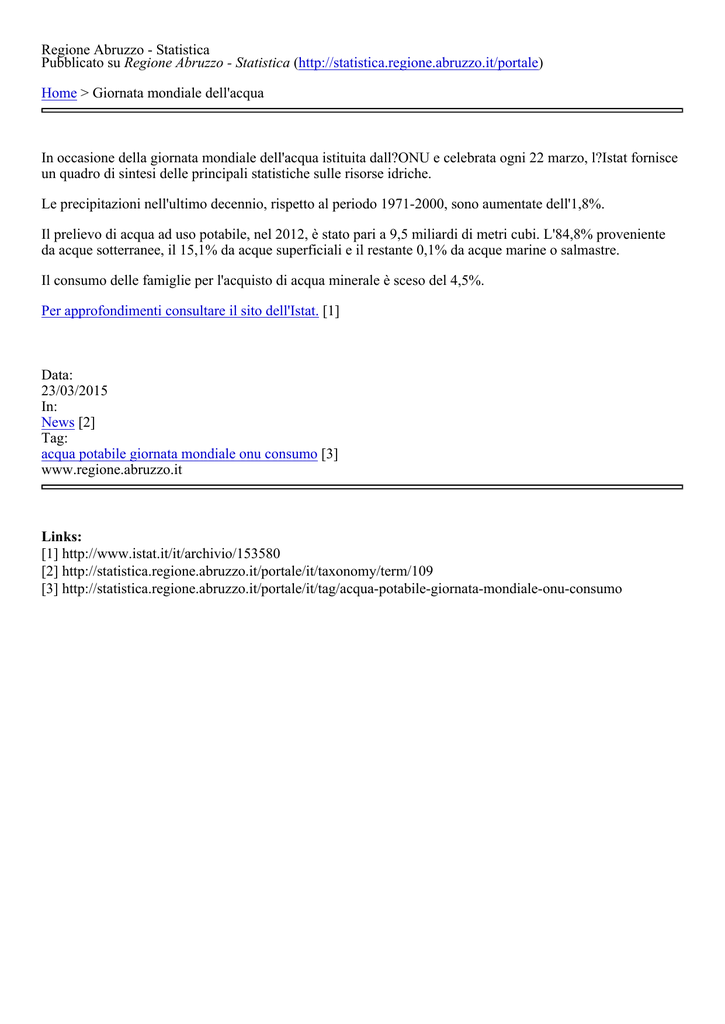 Regione Abruzzo - Statistica
Pubblicato su Regione Abruzzo - Statistica (http://statistica.regione.abruzzo.it/portale)

Home > Giornata mondiale dell'acqua

In occasione della giornata mondiale dell'acqua istituita dall?ONU e celebrata ogni 22 marzo, l?Istat fornisce un quadro di sintesi delle principali statistiche sulle risorse idriche.

Le precipitazioni nell'ultimo decennio, rispetto al periodo 1971-2000, sono aumentate dell'1,8%.

Il prelievo di acqua ad uso potabile, nel 2012, è stato pari a 9,5 miliardi di metri cubi. L'84,8% proveniente da acque sotterranee, il 15,1% da acque superficiali e il restante 0,1% da acque marine o salmastre.

Il consumo delle famiglie per l'acquisto di acqua minerale è sceso del 4,5%.

Per approfondimenti consultare il sito dell'Istat. [1]

Data:
23/03/2015
In:
News [2]
Tag:
acqua potabile giornata mondiale onu consumo [3]
www.regione.abruzzo.it

Links:
[1] http://www.istat.it/it/archivio/153580
[2] http://statistica.regione.abruzzo.it/portale/it/taxonomy/term/109
[3] http://statistica.regione.abruzzo.it/portale/it/tag/acqua-potabile-giornata-mondiale-onu-consumo